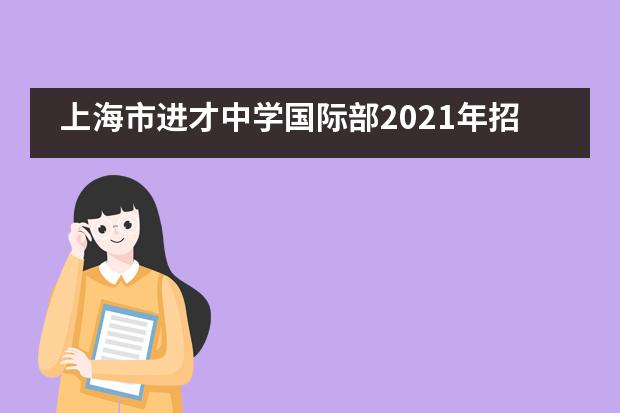 上海市进才中学国际部2021年招